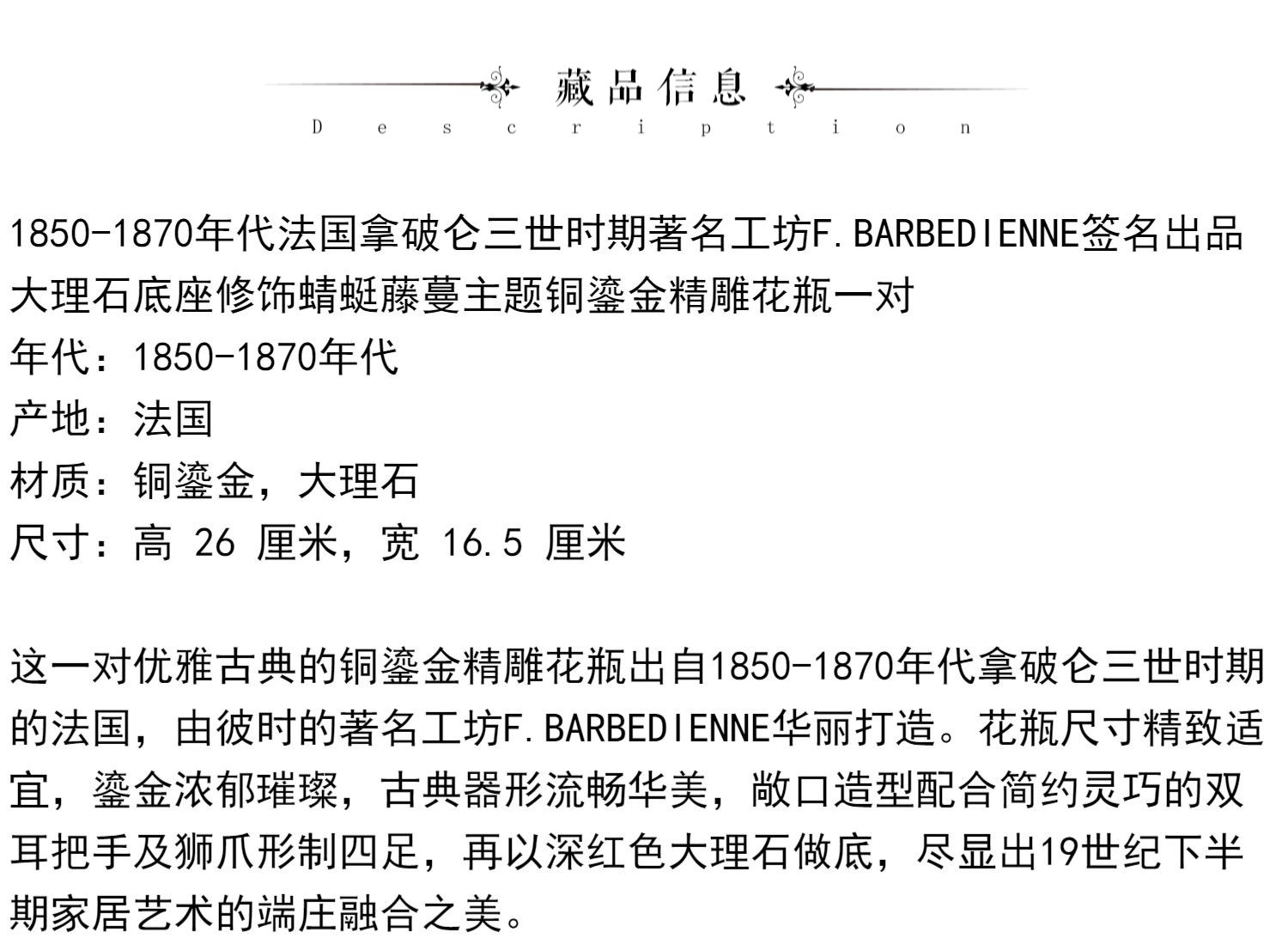 藏品信息

Description

1850-1870年代法国拿破仑三世时期著名工坊F.BARBEDIENNE签名出品大理石底座修饰蜻蜓藤蔓主题铜鎏金精雕花瓶一对

年代：1850-1870年代

产地：法国

材质：铜鎏金，大理石

尺寸：高26厘米，宽16.5厘米

这一对优雅古典的铜鎏金精雕花瓶出自1850-1870年代拿破仑三世时期的法国，由彼时的著名工坊F.BARBEDIENNE华丽打造。花瓶尺寸精致适宜，鎏金浓郁璀璨，古典器形流畅华美，敞口造型配合简约灵巧的双耳把手及狮爪形制四足，再以深红色大理石做底，尽显出19世纪下半期家居艺术的端庄融合之美。